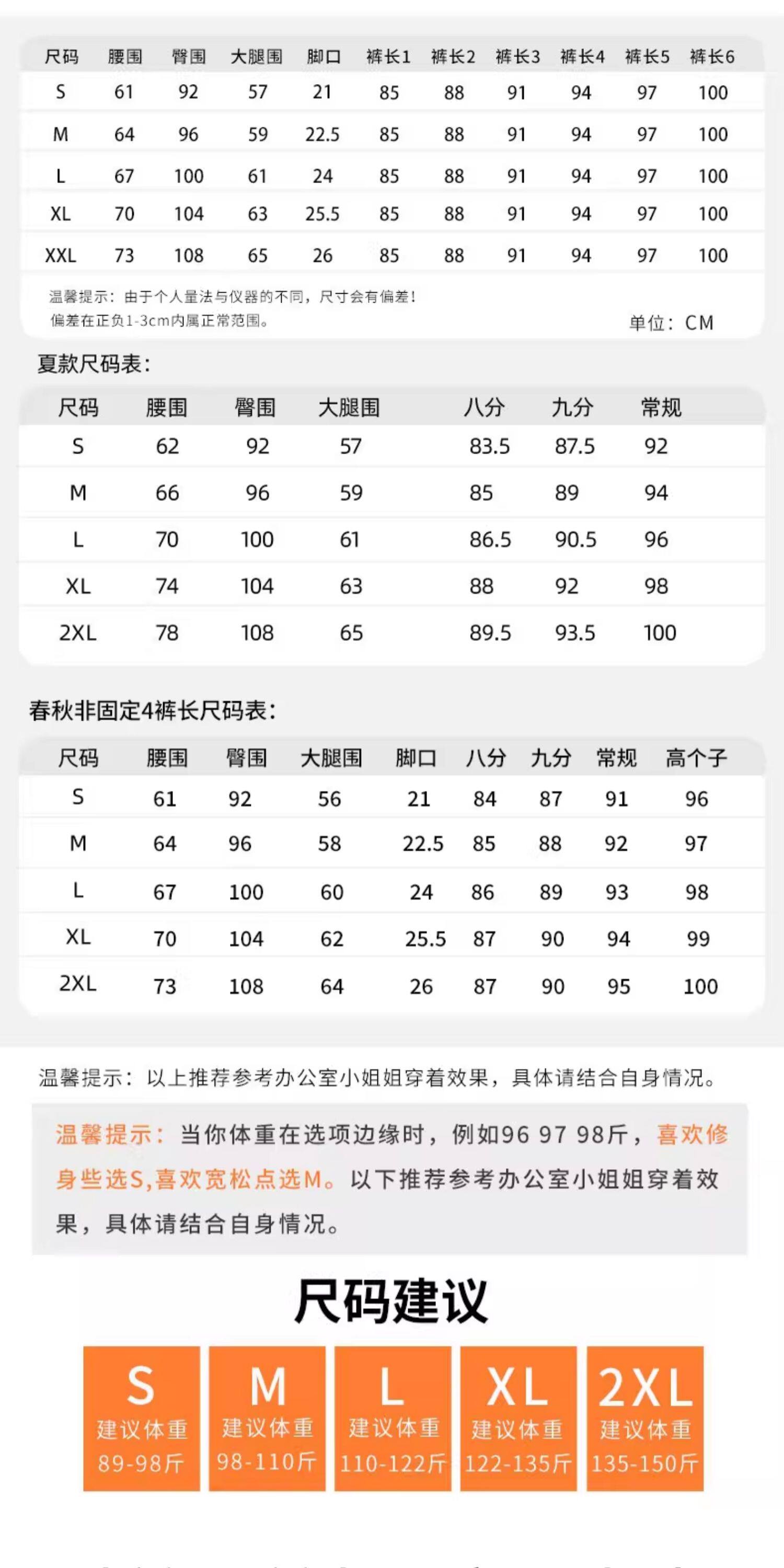 | 尺码 | 腰围 | 臀围 | 大腿围 | 脚口 | 裤长1 | 裤长2 | 裤长3 | 裤长4 | 裤长5 | 裤长6 |
|---|---|---|---|---|---|---|---|---|---|---|
| S | 61 | 92 | 57 | 21 | 85 | 88 | 91 | 94 | 97 | 100 |
| M | 64 | 96 | 59 | 22.5 | 85 | 88 | 91 | 94 | 97 | 100 |
| L | 67 | 100 | 61 | 24 | 85 | 88 | 91 | 94 | 97 | 100 |
| XL | 70 | 104 | 63 | 25.5 | 85 | 88 | 91 | 94 | 97 | 100 |
| XXL | 73 | 108 | 65 | 26 | 85 | 88 | 91 | 94 | 97 | 100 |

温馨提示：由于个人量法与仪器的不同，尺寸会有偏差！
偏差在正负1-3cm内属正常范围。
单位：CM

夏款尺码表：

| 尺码 | 腰围 | 臀围 | 大腿围 | 八分 | 九分 | 常规 |
|---|---|---|---|---|---|---|
| S | 62 | 92 | 57 | 83.5 | 87.5 | 92 |
| M | 66 | 96 | 59 | 85 | 89 | 94 |
| L | 70 | 100 | 61 | 86.5 | 90.5 | 96 |
| XL | 74 | 104 | 63 | 88 | 92 | 98 |
| 2XL | 78 | 108 | 65 | 89.5 | 93.5 | 100 |

春秋非固定4裤长尺码表：

| 尺码 | 腰围 | 臀围 | 大腿围 | 脚口 | 八分 | 九分 | 常规 | 高个子 |
|---|---|---|---|---|---|---|---|---|
| S | 61 | 92 | 56 | 21 | 84 | 87 | 91 | 96 |
| M | 64 | 96 | 58 | 22.5 | 85 | 88 | 92 | 97 |
| L | 67 | 100 | 60 | 24 | 86 | 89 | 93 | 98 |
| XL | 70 | 104 | 62 | 25.5 | 87 | 90 | 94 | 99 |
| 2XL | 73 | 108 | 64 | 26 | 87 | 90 | 95 | 100 |

温馨提示：以上推荐参考办公室小姐姐穿着效果，具体请结合自身情况。

温馨提示：当你体重在选项边缘时，例如96 97 98斤，喜欢修身些选S,喜欢宽松点选M。以下推荐参考办公室小姐姐穿着效果，具体请结合自身情况。

尺码建议

S 建议体重 89-98斤
M 建议体重 98-110斤
L 建议体重 110-122斤
XL 建议体重 122-135斤
2XL 建议体重 135-150斤